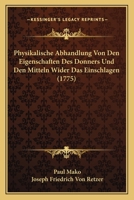 KESSINGER'S LEGACY REPRINTS

Physikalische Abhandlung Von Den Eigenschaften Des Donners Und Den Mitteln Wider Das Einschlagen (1775)

Paul Mako
Joseph Friedrich Von Retzer